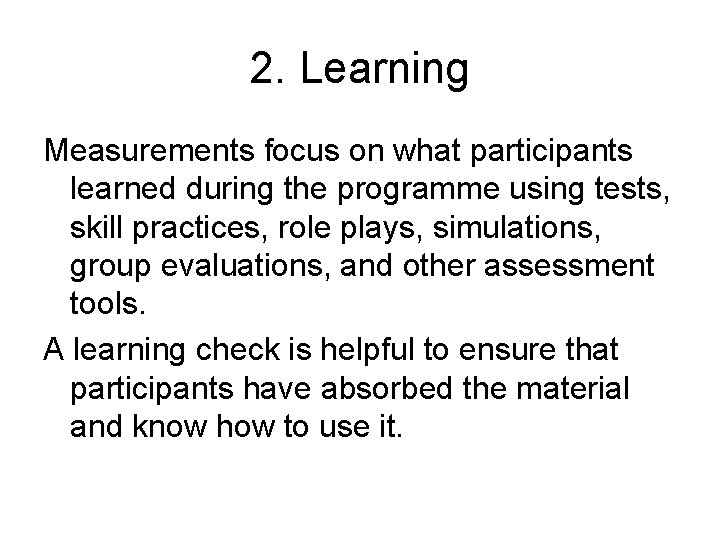 2. Learning

Measurements focus on what participants learned during the programme using tests, skill practices, role plays, simulations, group evaluations, and other assessment tools.

A learning check is helpful to ensure that participants have absorbed the material and know how to use it.